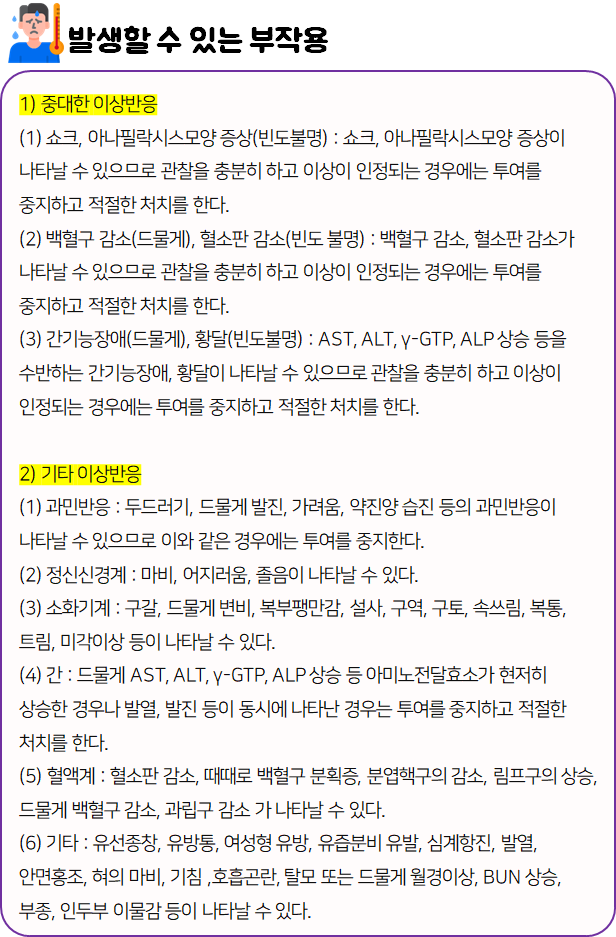 발생할 수 있는 부작용

1) 중대한 이상반응

(1) 쇼크, 아나필락시스모양 증상(빈도불명) : 쇼크, 아나필락시스모양 증상이 나타날 수 있으므로 관찰을 충분히 하고 이상이 인정되는 경우에는 투여를 중지하고 적절한 처치를 한다.

(2) 백혈구 감소(드물게), 혈소판 감소(빈도 불명) : 백혈구 감소, 혈소판 감소가 나타날 수 있으므로 관찰을 충분히 하고 이상이 인정되는 경우에는 투여를 중지하고 적절한 처치를 한다.

(3) 간기능장애(드물게), 황달(빈도불명) : AST, ALT, γ-GTP, ALP 상승 등을 수반하는 간기능장애, 황달이 나타날 수 있으므로 관찰을 충분히 하고 이상이 인정되는 경우에는 투여를 중지하고 적절한 처치를 한다.

2) 기타 이상반응

(1) 과민반응 : 두드러기, 드물게 발진, 가려움, 약진양 습진 등의 과민반응이 나타날 수 있으므로 이와 같은 경우에는 투여를 중지한다.

(2) 정신신경계 : 마비, 어지러움, 졸음이 나타날 수 있다.

(3) 소화기계 : 구갈, 드물게 변비, 복부팽만감, 설사, 구역, 구토, 속쓰림, 복통, 트림, 미각이상 등이 나타날 수 있다.

(4) 간 : 드물게 AST, ALT, γ-GTP, ALP 상승 등 아미노전달효소가 현저히 상승한 경우나 발열, 발진 등이 동시에 나타난 경우는 투여를 중지하고 적절한 처치를 한다.

(5) 혈액계 : 혈소판 감소, 때때로 백혈구 분획증, 분엽핵구의 감소, 림프구의 상승, 드물게 백혈구 감소, 과립구 감소 가 나타날 수 있다.

(6) 기타 : 유선종창, 유방통, 여성형 유방, 유즙분비 유발, 심계항진, 발열, 안면홍조, 혀의 마비, 기침 ,호흡곤란, 탈모 또는 드물게 월경이상, BUN 상승, 부종, 인두부 이물감 등이 나타날 수 있다.